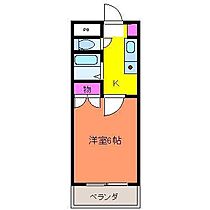 K

物

洋室6帖

ベランダ